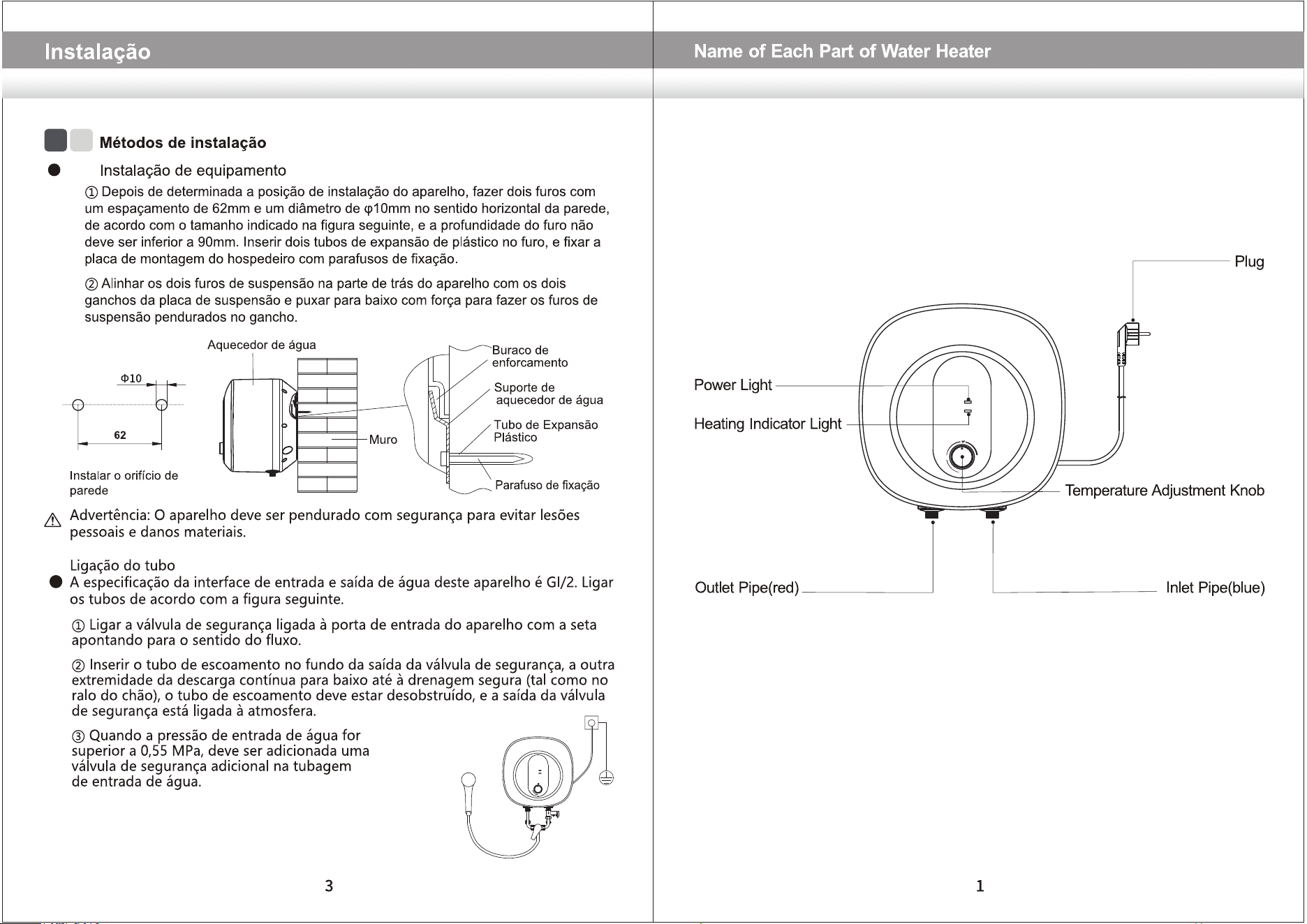 Instalação

Métodos de instalação

Instalação de equipamento

① Depois de determinada a posição de instalação do aparelho, fazer dois furos com um espaçamento de 62mm e um diâmetro de φ10mm no sentido horizontal da parede, de acordo com o tamanho indicado na figura seguinte, e a profundidade do furo não deve ser inferior a 90mm. Inserir dois tubos de expansão de plástico no furo, e fixar a placa de montagem do hospedeiro com parafusos de fixação.

② Alinhar os dois furos de suspensão na parte de trás do aparelho com os dois ganchos da placa de suspensão e puxar para baixo com força para fazer os furos de suspensão pendurados no gancho.

Φ10

62

Instalar o orifício de parede

Aquecedor de água

Muro

Buraco de enforcamento

Suporte de aquecedor de água

Tubo de Expansão Plástico

Parafuso de fixação

Advertência: O aparelho deve ser pendurado com segurança para evitar lesões pessoais e danos materiais.

Ligação do tubo

A especificação da interface de entrada e saída de água deste aparelho é GI/2. Ligar os tubos de acordo com a figura seguinte.

① Ligar a válvula de segurança ligada à porta de entrada do aparelho com a seta apontando para o sentido do fluxo.

② Inserir o tubo de escoamento no fundo da saída da válvula de segurança, a outra extremidade da descarga contínua para baixo até à drenagem segura (tal como no ralo do chão), o tubo de escoamento deve estar desobstruído, e a saída da válvula de segurança está ligada à atmosfera.

③ Quando a pressão de entrada de água for superior a 0,55 MPa, deve ser adicionada uma válvula de segurança adicional na tubagem de entrada de água.

3

Name of Each Part of Water Heater

Plug

Power Light

Heating Indicator Light

Temperature Adjustment Knob

Outlet Pipe(red)

Inlet Pipe(blue)

1